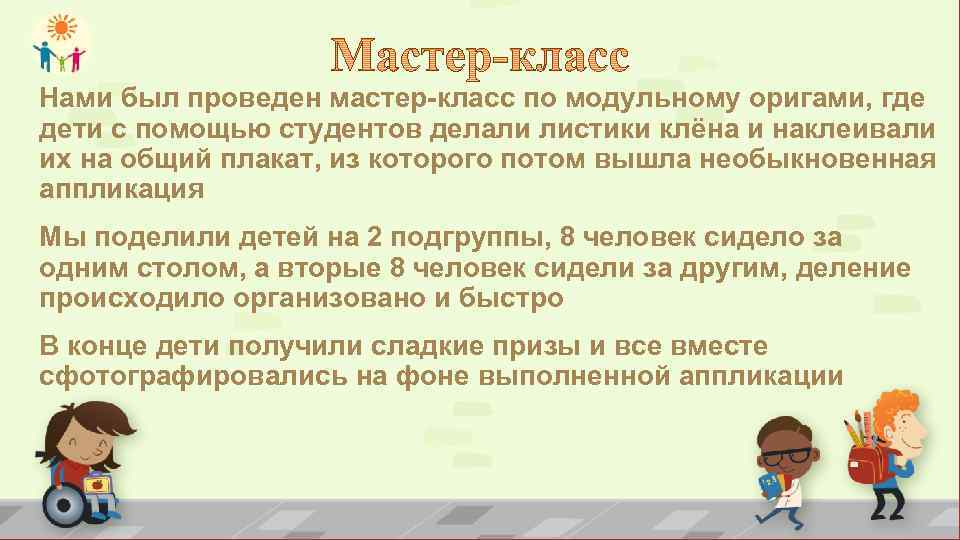 Мастер-класс

Нами был проведен мастер-класс по модульному оригами, где дети с помощью студентов делали листики клёна и наклеивали их на общий плакат, из которого потом вышла необыкновенная аппликация

Мы поделили детей на 2 подгруппы, 8 человек сидело за одним столом, а вторые 8 человек сидели за другим, деление происходило организовано и быстро

В конце дети получили сладкие призы и все вместе сфотографировались на фоне выполненной аппликации